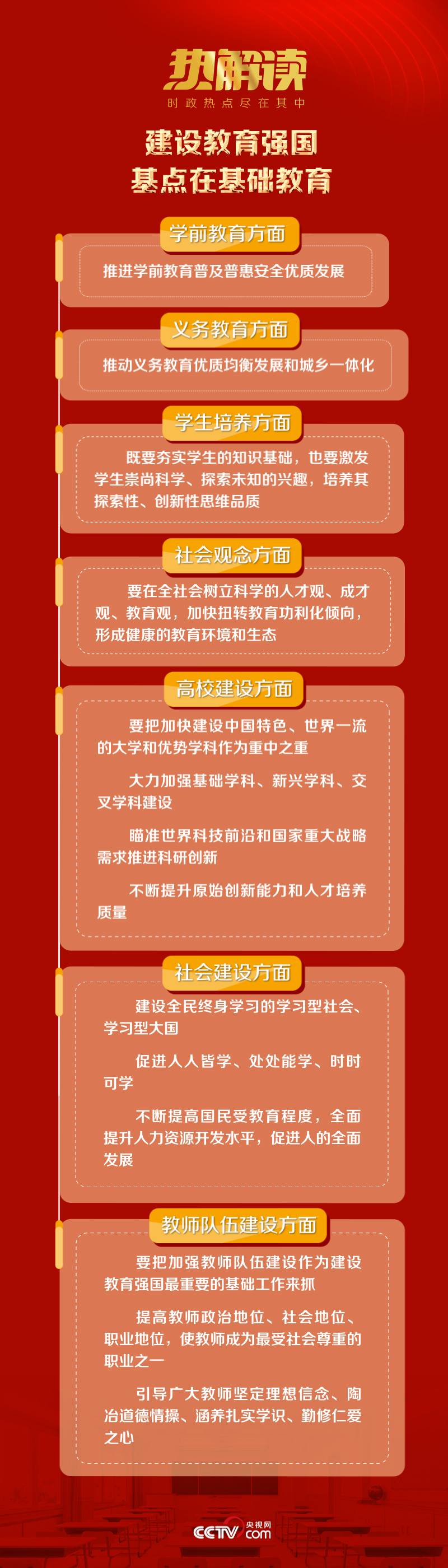 热解读
时政热点尽在其中

建设教育强国
基点在基础教育

学前教育方面
推进学前教育普及普惠安全优质发展

义务教育方面
推动义务教育优质均衡发展和城乡一体化

学生培养方面
既要夯实学生的知识基础，也要激发学生崇尚科学、探索未知的兴趣，培养其探索性、创新性思维品质

社会观念方面
要在全社会树立科学的人才观、成才观、教育观，加快扭转教育功利化倾向，形成健康的教育环境和生态

高校建设方面
要把加快建设中国特色、世界一流的大学和优势学科作为重中之重

大力加强基础学科、新兴学科、交叉学科建设

瞄准世界科技前沿和国家重大战略需求推进科研创新

不断提升原始创新能力和人才培养质量

社会建设方面
建设全民终身学习的学习型社会、学习型大国

促进人人皆学、处处能学、时时可学

不断提高国民受教育程度，全面提升人力资源开发水平，促进人的全面发展

教师队伍建设方面
要把加强教师队伍建设作为建设教育强国最重要的基础工作来抓

提高教师政治地位、社会地位、职业地位，使教师成为最受社会尊重的职业之一

引导广大教师坚定理想信念、陶冶道德情操、涵养扎实学识、勤修仁爱之心

CCTV 央视网 .com